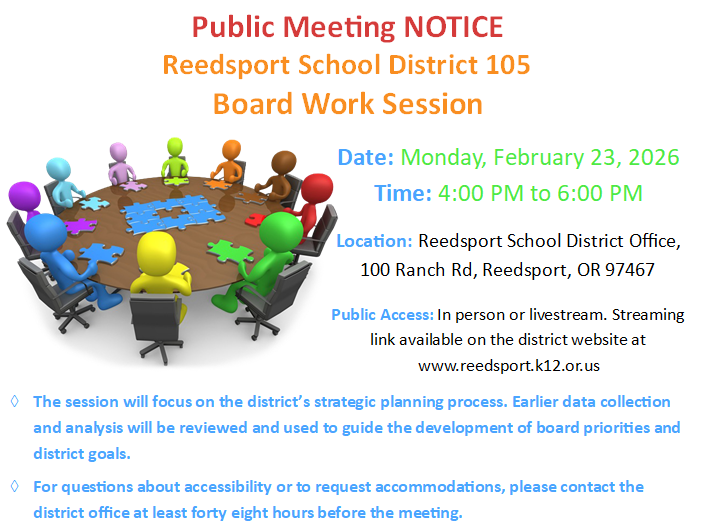 Public Meeting NOTICE
Reedsport School District 105
Board Work Session

Date: Monday, February 23, 2026
Time: 4:00 PM to 6:00 PM

Location: Reedsport School District Office,
100 Ranch Rd, Reedsport, OR 97467

Public Access: In person or livestream. Streaming link available on the district website at www.reedsport.k12.or.us

◊ The session will focus on the district's strategic planning process. Earlier data collection and analysis will be reviewed and used to guide the development of board priorities and district goals.

◊ For questions about accessibility or to request accommodations, please contact the district office at least forty eight hours before the meeting.